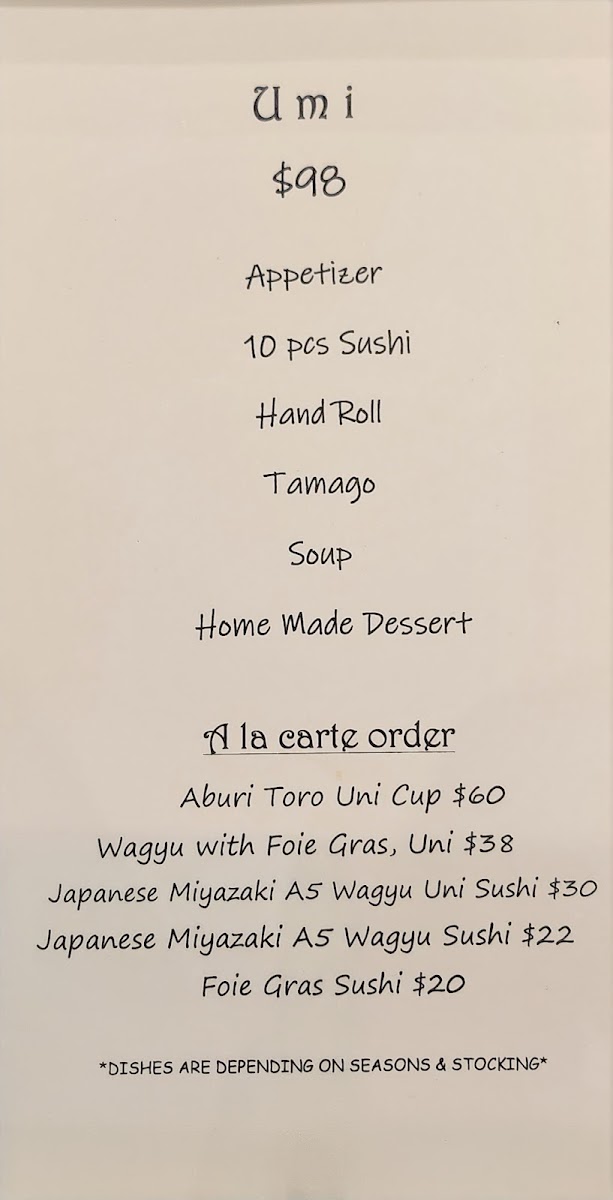 Umi

$98

Appetizer

10 pcs Sushi

Hand Roll

Tamago

Soup

Home Made Dessert

A la carte order

Aburi Toro Uni Cup $60

Wagyu with Foie Gras, Uni $38

Japanese Miyazaki A5 Wagyu Uni Sushi $30

Japanese Miyazaki A5 Wagyu Sushi $22

Foie Gras Sushi $20

*DISHES ARE DEPENDING ON SEASONS & STOCKING*